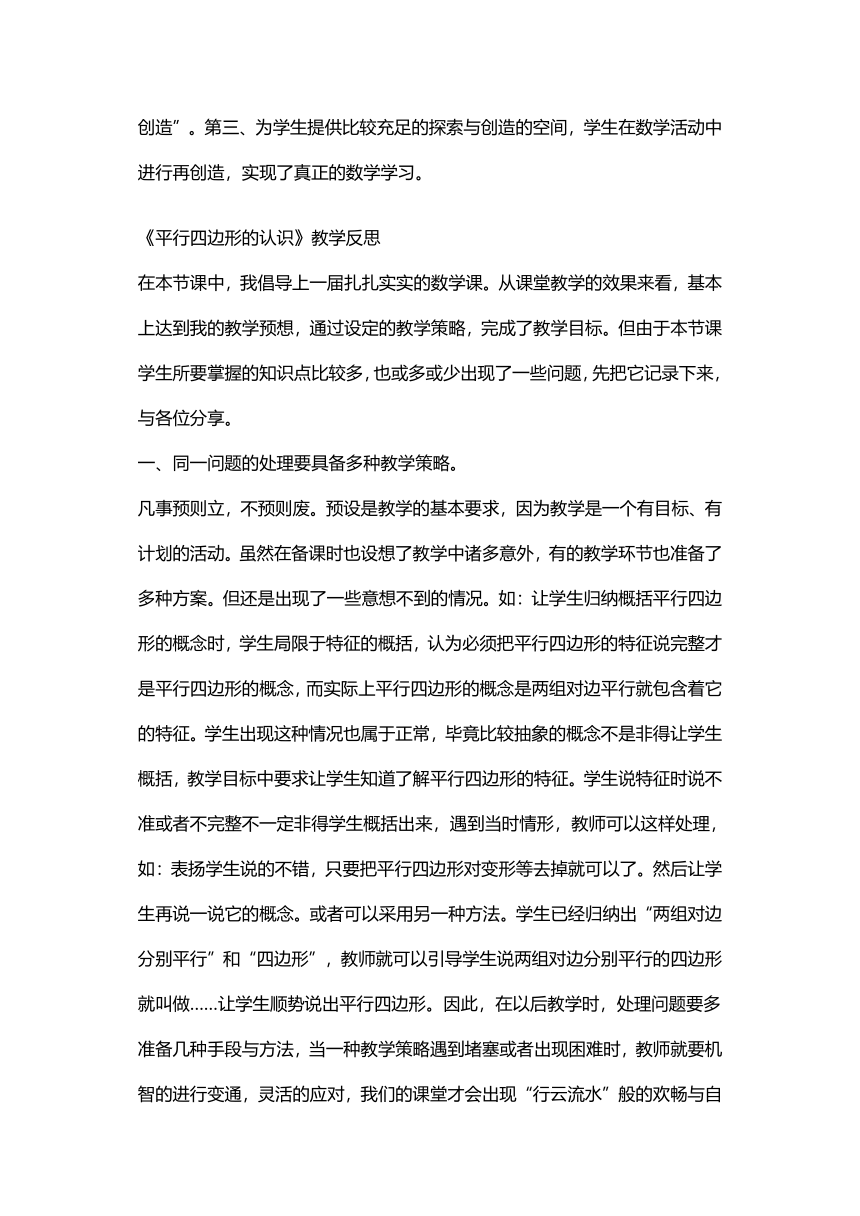 创造”。第三、为学生提供比较充足的探索与创造的空间，学生在数学活动中进行再创造，实现了真正的数学学习。

《平行四边形的认识》教学反思

在本节课中，我倡导上一届扎扎实实的数学课。从课堂教学的效果来看，基本上达到我的教学预想，通过设定的教学策略，完成了教学目标。但由于本节课学生所要掌握的知识点比较多，也或多或少出现了一些问题，先把它记录下来，与各位分享。

一、同一问题的处理要具备多种教学策略。

凡事预则立，不预则废。预设是教学的基本要求，因为教学是一个有目标、有计划的活动。虽然在备课时也设想了教学中诸多意外，有的教学环节也准备了多种方案。但还是出现了一些意想不到的情况。如：让学生归纳概括平行四边形的概念时，学生局限于特征的概括，认为必须把平行四边形的特征说完整才是平行四边形的概念，而实际上平行四边形的概念是两组对边平行就包含着它的特征。学生出现这种情况也属于正常，毕竟比较抽象的概念不是非得让学生概括，教学目标中要求让学生知道了解平行四边形的特征。学生说特征时说不准或者不完整不一定非得学生概括出来，遇到当时情形，教师可以这样处理，如：表扬学生说的不错，只要把平行四边形对变形等去掉就可以了。然后让学生再说一说它的概念。或者可以采用另一种方法。学生已经归纳出“两组对边分别平行”和“四边形”，教师就可以引导学生说两组对边分别平行的四边形就叫做……让学生顺势说出平行四边形。因此，在以后教学时，处理问题要多准备几种手段与方法，当一种教学策略遇到堵塞或者出现困难时，教师就要机智的进行变通，灵活的应对，我们的课堂才会出现“行云流水”般的欢畅与自